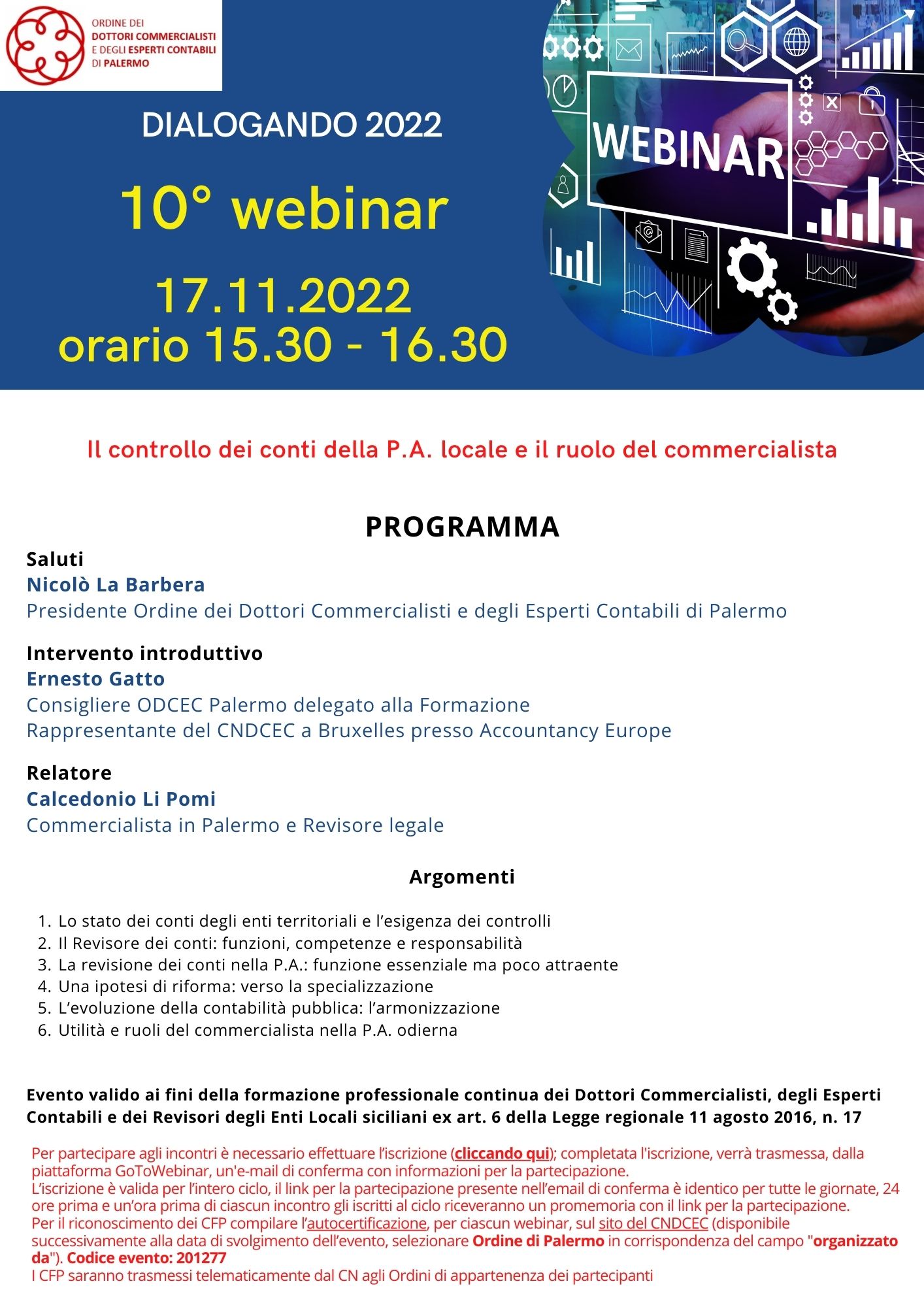 ORDINE DEI
DOTTORI COMMERCIALISTI
E DEGLI ESPERTI CONTABILI
DI PALERMO

DIALOGANDO 2022

10° webinar

17.11.2022
orario 15.30 - 16.30

WEBINAR

Il controllo dei conti della P.A. locale e il ruolo del commercialista

PROGRAMMA

Saluti
Nicolò La Barbera
Presidente Ordine dei Dottori Commercialisti e degli Esperti Contabili di Palermo

Intervento introduttivo
Ernesto Gatto
Consigliere ODCEC Palermo delegato alla Formazione
Rappresentante del CNDCEC a Bruxelles presso Accountancy Europe

Relatore
Calcedonio Li Pomi
Commercialista in Palermo e Revisore legale

Argomenti

1. Lo stato dei conti degli enti territoriali e l'esigenza dei controlli
2. Il Revisore dei conti: funzioni, competenze e responsabilità
3. La revisione dei conti nella P.A.: funzione essenziale ma poco attraente
4. Una ipotesi di riforma: verso la specializzazione
5. L'evoluzione della contabilità pubblica: l'armonizzazione
6. Utilità e ruoli del commercialista nella P.A. odierna

Evento valido ai fini della formazione professionale continua dei Dottori Commercialisti, degli Esperti Contabili e dei Revisori degli Enti Locali siciliani ex art. 6 della Legge regionale 11 agosto 2016, n. 17

Per partecipare agli incontri è necessario effettuare l'iscrizione (cliccando qui); completata l'iscrizione, verrà trasmessa, dalla piattaforma GoToWebinar, un'e-mail di conferma con informazioni per la partecipazione.
L'iscrizione è valida per l'intero ciclo, il link per la partecipazione presente nell'email di conferma è identico per tutte le giornate, 24 ore prima e un'ora prima di ciascun incontro gli iscritti al ciclo riceveranno un promemoria con il link per la partecipazione.
Per il riconoscimento dei CFP compilare l'autocertificazione, per ciascun webinar, sul sito del CNDCEC (disponibile successivamente alla data di svolgimento dell'evento, selezionare Ordine di Palermo in corrispondenza del campo "organizzato da"). Codice evento: 201277
I CFP saranno trasmessi telematicamente dal CN agli Ordini di appartenenza dei partecipanti